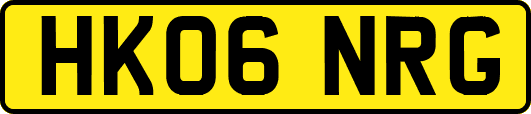 HK06 NRG